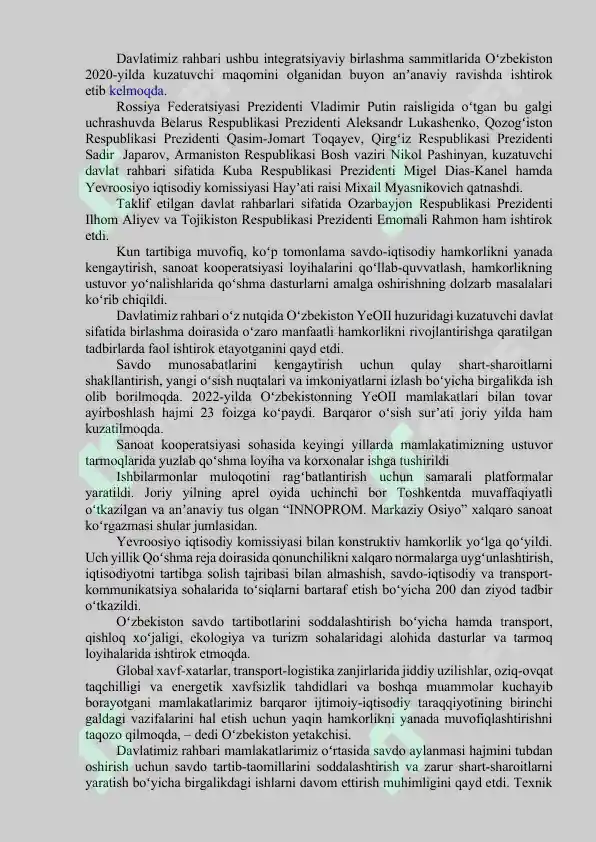 Davlatimiz rahbari ushbu integratsiyaviy birlashma sammitlarida O‘zbekiston 2020-yilda kuzatuvchi maqomini olganidan buyon an’anaviy ravishda ishtirok etib kelmoqda.

Rossiya Federatsiyasi Prezidenti Vladimir Putin raisligida o‘tgan bu galgi uchrashuvda Belarus Respublikasi Prezidenti Aleksandr Lukashenko, Qozog‘iston Respublikasi Prezidenti Qasim-Jomart Toqayev, Qirg‘iz Respublikasi Prezidenti Sadir Japarov, Armaniston Respublikasi Bosh vaziri Nikol Pashinyan, kuzatuvchi davlat rahbari sifatida Kuba Respublikasi Prezidenti Migel Dias-Kanel hamda Yevroosiyo iqtisodiy komissiyasi Hay’ati raisi Mixail Myasnikovich qatnashdi.

Taklif etilgan davlat rahbarlari sifatida Ozarbayjon Respublikasi Prezidenti Ilhom Aliyev va Tojikiston Respublikasi Prezidenti Emomali Rahmon ham ishtirok etdi.

Kun tartibiga muvofiq, ko‘p tomonlama savdo-iqtisodiy hamkorlikni yanada kengaytirish, sanoat kooperatsiyasi loyihalarini qo‘llab-quvvatlash, hamkorlikning ustuvor yo‘nalishlarida qo‘shma dasturlarni amalga oshirishning dolzarb masalalari ko‘rib chiqildi.

Davlatimiz rahbari o‘z nutqida O‘zbekiston YeOII huzuridagi kuzatuvchi davlat sifatida birlashma doirasida o‘zaro manfaatli hamkorlikni rivojlantirishga qaratilgan tadbirlarda faol ishtirok etayotganini qayd etdi.

Savdo munosabatlarini kengaytirish uchun qulay shart-sharoitlarni shakllantirish, yangi o‘sish nuqtalari va imkoniyatlarni izlash bo‘yicha birgalikda ish olib borilmoqda. 2022-yilda O‘zbekistonning YeOII mamlakatlari bilan tovar ayirboshlash hajmi 23 foizga ko‘paydi. Barqaror o‘sish sur’ati joriy yilda ham kuzatilmoqda.

Sanoat kooperatsiyasi sohasida keyingi yillarda mamlakatimizning ustuvor tarmoqlarida yuzlab qo‘shma loyiha va korxonalar ishga tushirildi

Ishbilarmonlar muloqotini rag‘batlantirish uchun samarali platformalar yaratildi. Joriy yilning aprel oyida uchinchi bor Toshkentda muvaffaqiyatli o‘tkazilgan va an’anaviy tus olgan “INNOPROM. Markaziy Osiyo” xalqaro sanoat ko‘rgazmasi shular jumlasidan.

Yevroosiyo iqtisodiy komissiyasi bilan konstruktiv hamkorlik yo‘lga qo‘yildi. Uch yillik Qo‘shma reja doirasida qonunchilikni xalqaro normalarga uyg‘unlashtirish, iqtisodiyotni tartibga solish tajribasi bilan almashish, savdo-iqtisodiy va transport-kommunikatsiya sohalarida to‘siqlarni bartaraf etish bo‘yicha 200 dan ziyod tadbir o‘tkazildi.

O‘zbekiston savdo tartibotlarini soddalashtirish bo‘yicha hamda transport, qishloq xo‘jaligi, ekologiya va turizm sohalaridagi alohida dasturlar va tarmoq loyihalarida ishtirok etmoqda.

Global xavf-xatarlar, transport-logistika zanjirlarida jiddiy uzilishlar, oziq-ovqat taqchilligi va energetik xavfsizlik tahdidlari va boshqa muammolar kuchayib borayotgani mamlakatlarimiz barqaror ijtimoiy-iqtisodiy taraqqiyotining birinchi galdagi vazifalarini hal etish uchun yaqin hamkorlikni yanada muvofiqlashtirishni taqozo qilmoqda, – dedi O‘zbekiston yetakchisi.

Davlatimiz rahbari mamlakatlarimiz o‘rtasida savdo aylanmasi hajmini tubdan oshirish uchun savdo tartib-taomillarini soddalashtirish va zarur shart-sharoitlarni yaratish bo‘yicha birgalikdagi ishlarni davom ettirish muhimligini qayd etdi. Texnik